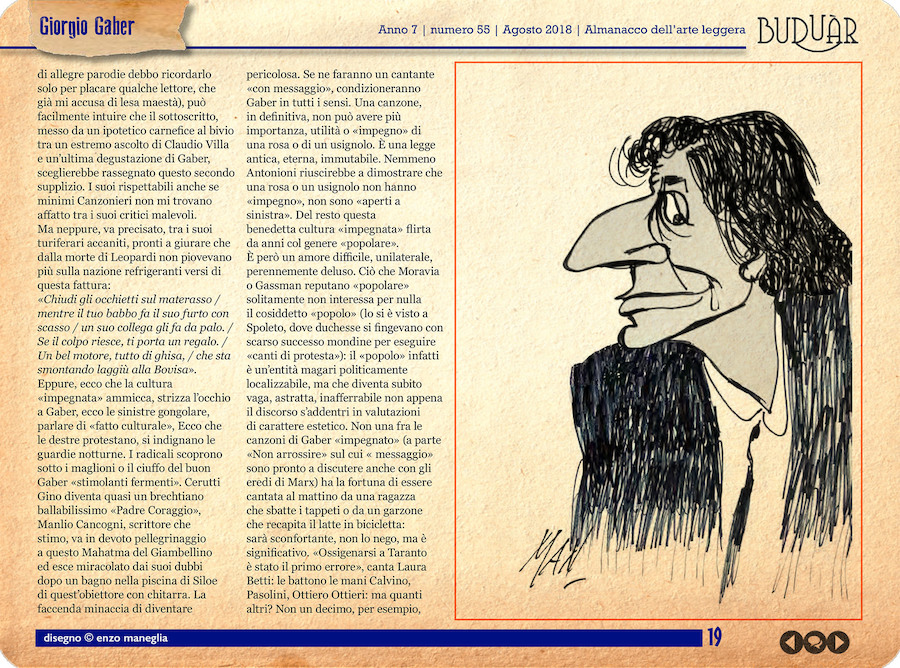 Giorgio Gaber

Anno 7 | numero 55 | Agosto 2018 | Almanacco dell'arte leggera BUDUÀR

di allegre parodie debbo ricordarlo solo per placare qualche lettore, che già mi accusa di lesa maestà), può facilmente intuire che il sottoscritto, messo da un ipotetico carnefice al bivio tra un estremo ascolto di Claudio Villa e un'ultima degustazione di Gaber, sceglierebbe rassegnato questo secondo supplizio. I suoi rispettabili anche se minimi Canzonieri non mi trovano affatto tra i suoi critici malevoli.
Ma neppure, va precisato, tra i suoi turiferari accaniti, pronti a giurare che dalla morte di Leopardi non piovevano più sulla nazione refrigeranti versi di questa fattura:
«Chiudi gli occhietti sul materasso / mentre il tuo babbo fa il suo furto con scasso / un suo collega gli fa da palo. / Se il colpo riesce, ti porta un regalo. / Un bel motore, tutto di ghisa, / che sta smontando laggiù alla Bovisa».
Eppure, ecco che la cultura «impegnata» ammicca, strizza l'occhio a Gaber, ecco le sinistre gongolare, parlare di «fatto culturale», Ecco che le destre protestano, si indignano le guardie notturne. I radicali scoprono sotto i maglioni o il ciuffo del buon Gaber «stimolanti fermenti». Cerutti Gino diventa quasi un brechtiano ballabilissimo «Padre Coraggio», Manlio Cancogni, scrittore che stimo, va in devoto pellegrinaggio a questo Mahatma del Giambellino ed esce miracolato dai suoi dubbi dopo un bagno nella piscina di Siloe di quest'obiettore con chitarra. La faccenda minaccia di diventare pericolosa. Se ne faranno un cantante «con messaggio», condizioneranno Gaber in tutti i sensi. Una canzone, in definitiva, non può avere più importanza, utilità o «impegno» di una rosa o di un usignolo. È una legge antica, eterna, immutabile. Nemmeno Antonioni riuscirebbe a dimostrare che una rosa o un usignolo non hanno «impegno», non sono «aperti a sinistra». Del resto questa benedetta cultura «impegnata» flirta da anni col genere «popolare».
È però un amore difficile, unilaterale, perennemente deluso. Ciò che Moravia o Gassman reputano «popolare» solitamente non interessa per nulla il cosiddetto «popolo» (lo si è visto a Spoleto, dove duchesse si fingevano con scarso successo mondine per eseguire «canti di protesta»): il «popolo» infatti è un'entità magari politicamente localizzabile, ma che diventa subito vaga, astratta, inafferrabile non appena il discorso s'addentri in valutazioni di carattere estetico. Non una fra le canzoni di Gaber «impegnato» (a parte «Non arrossire» sul cui « messaggio» sono pronto a discutere anche con gli eredi di Marx) ha la fortuna di essere cantata al mattino da una ragazza che sbatte i tappeti o da un garzone che recapita il latte in bicicletta: sarà sconfortante, non lo nego, ma è significativo. «Ossigenarsi a Taranto è stato il primo errore», canta Laura Betti: le battono le mani Calvino, Pasolini, Ottiero Ottieri: ma quanti altri? Non un decimo, per esempio,

MAN

disegno © enzo maneglia

19